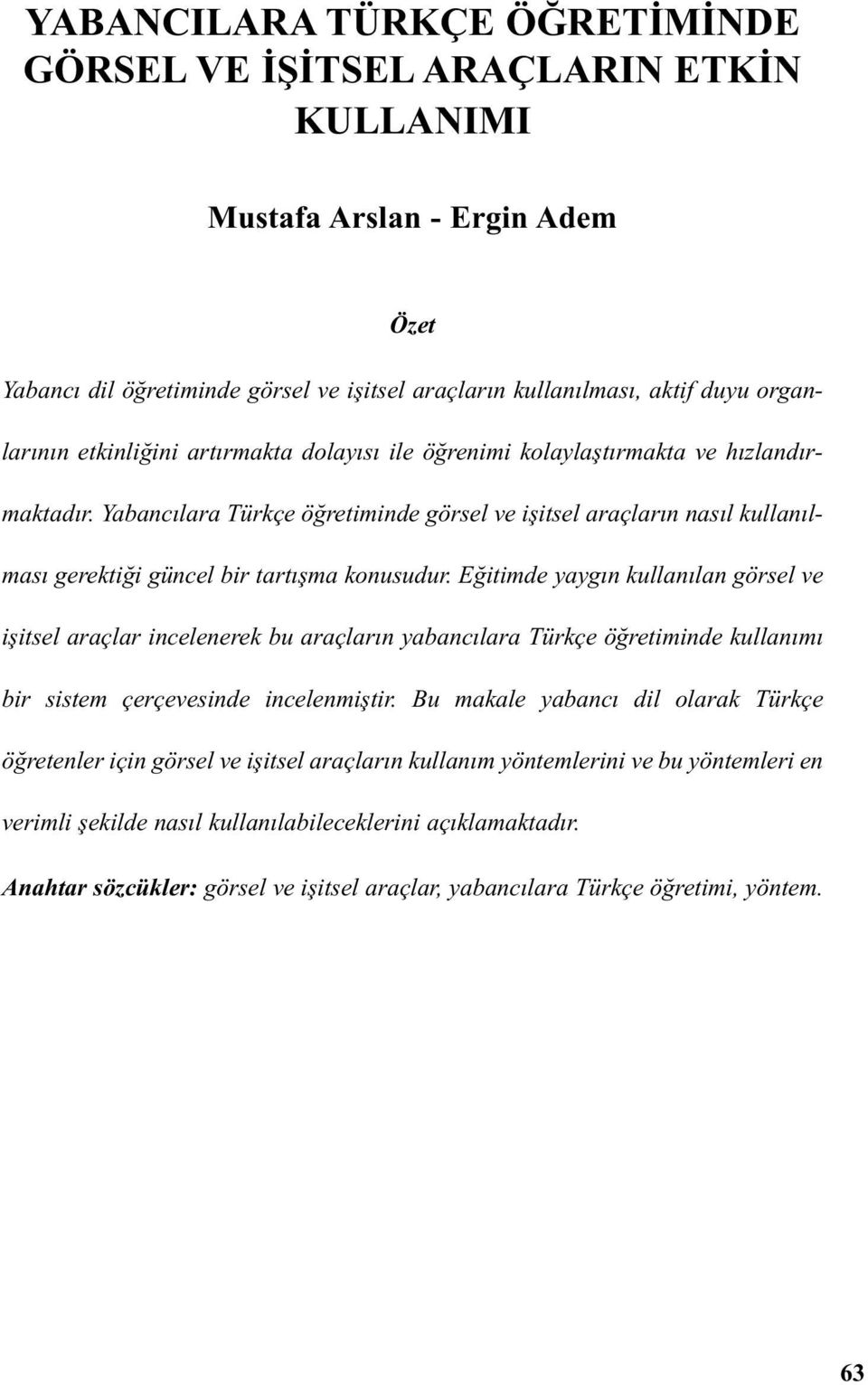 YABANCILARA TÜRKÇE ÖĞRETİMİNDE GÖRSEL VE İŞİTSEL ARAÇLARIN ETKİN KULLANIMI

Mustafa Arslan - Ergin Adem

Özet

Yabancı dil öğretiminde görsel ve işitsel araçların kullanılması, aktif duyu organlarının etkinliğini artırmakta dolayısı ile öğrenimi kolaylaştırmakta ve hızlandırmaktadır. Yabancılara Türkçe öğretiminde görsel ve işitsel araçların nasıl kullanılması gerektiği güncel bir tartışma konusudur. Eğitimde yaygın kullanılan görsel ve işitsel araçlar incelenerek bu araçların yabancılara Türkçe öğretiminde kullanımı bir sistem çerçevesinde incelenmiştir. Bu makale yabancı dil olarak Türkçe öğretenler için görsel ve işitsel araçların kullanım yöntemlerini ve bu yöntemleri en verimli şekilde nasıl kullanılabileceklerini açıklamaktadır.

Anahtar sözcükler: görsel ve işitsel araçlar, yabancılara Türkçe öğretimi, yöntem.

63